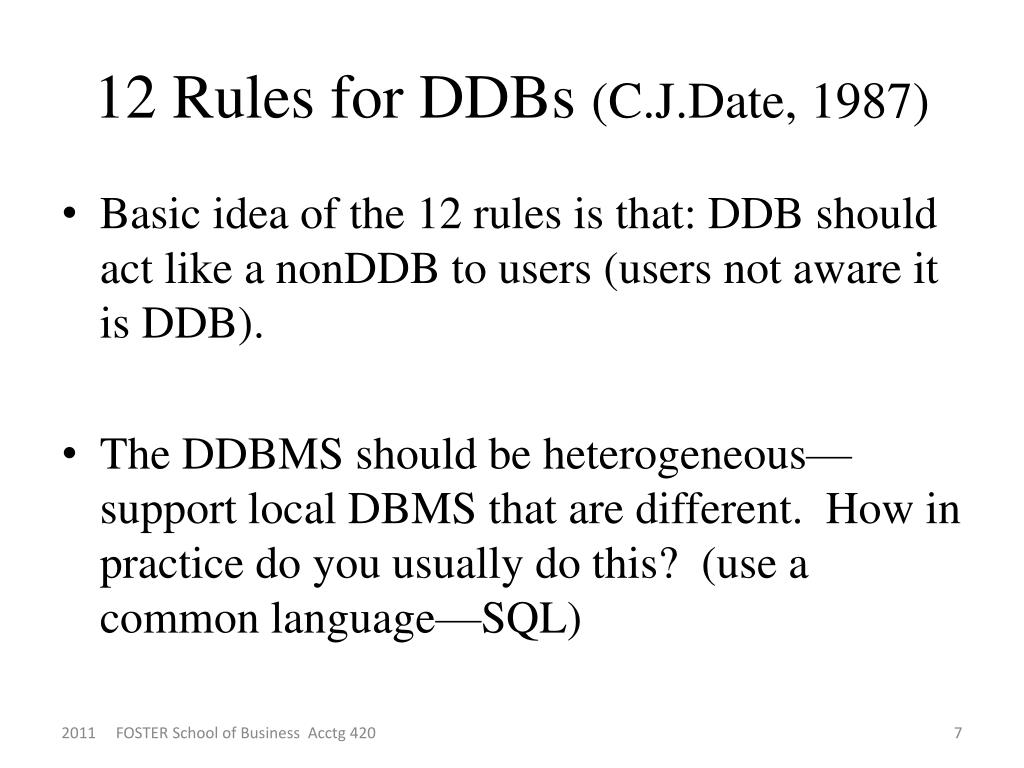 12 Rules for DDBs (C.J.Date, 1987)

• Basic idea of the 12 rules is that: DDB should act like a nonDDB to users (users not aware it is DDB).

• The DDBMS should be heterogeneous—support local DBMS that are different.  How in practice do you usually do this?  (use a common language—SQL)

2011    FOSTER School of Business  Acctg 420

7